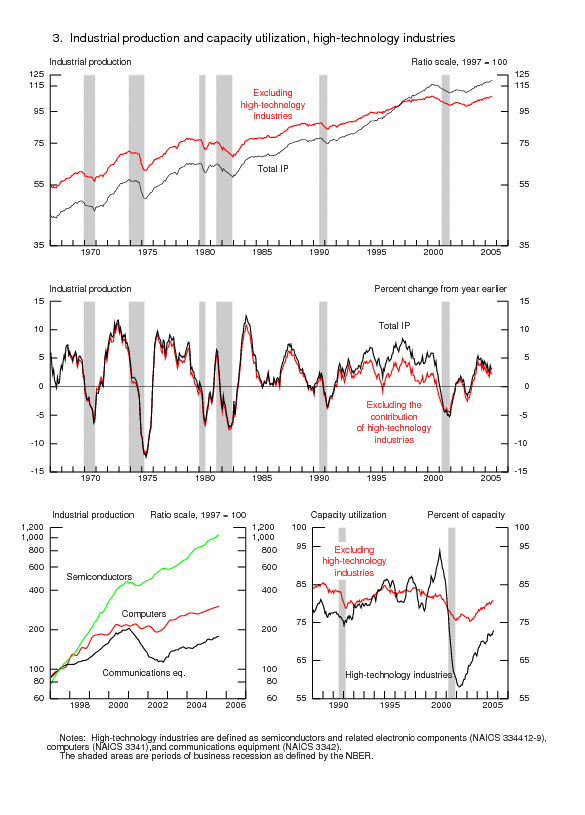 3. Industrial production and capacity utilization, high-technology industries

Industrial production

Ratio scale, 1997 = 100

125
115
95
75
55
35

125
115
95
75
55
35

Excluding high-technology industries

Total IP

1970 1975 1980 1985 1990 1995 2000 2005

Industrial production

Percent change from year earlier

15
10
5
0
-5
-10
-15

15
10
5
0
-5
-10
-15

Total IP

Excluding the contribution of high-technology industries

1970 1975 1980 1985 1990 1995 2000 2005

Industrial production

Ratio scale, 1997 = 100

1,200
1,000
800
600
400
200
100
80
60

1,200
1,000
800
600
400
200
100
80
60

Semiconductors

Computers

Communications eq.

1998 2000 2002 2004 2006

Capacity utilization

Percent of capacity

100
95
85
75
65
55

100
95
85
75
65
55

Excluding high-technology industries

High-technology industries

1990 1995 2000 2005

Notes: High-technology industries are defined as semiconductors and related electronic components (NAICS 334412-9), computers (NAICS 3341),and communications equipment (NAICS 3342).
The shaded areas are periods of business recession as defined by the NBER.